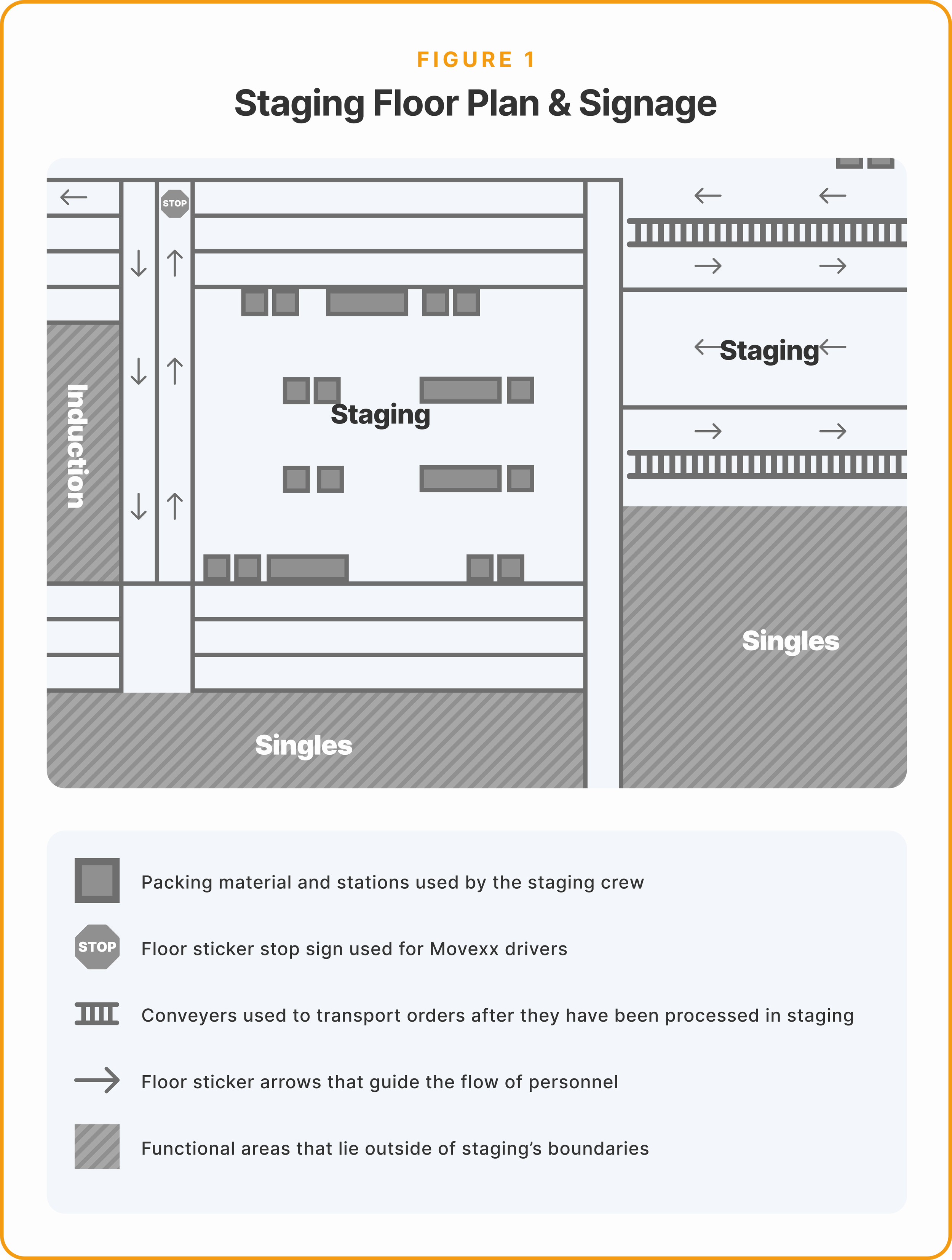 FIGURE 1

Staging Floor Plan & Signage

STOP

Induction

Staging

Staging

Singles

Singles

Packing material and stations used by the staging crew

STOP Floor sticker stop sign used for Movexx drivers

Conveyers used to transport orders after they have been processed in staging

Floor sticker arrows that guide the flow of personnel

Functional areas that lie outside of staging's boundaries